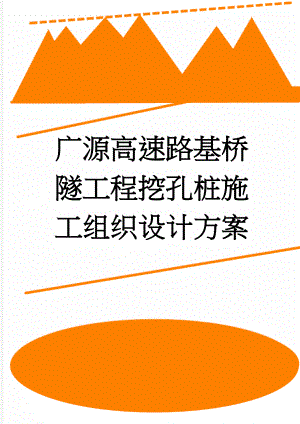 广源高速路基桥隧工程挖孔桩施工组织设计方案